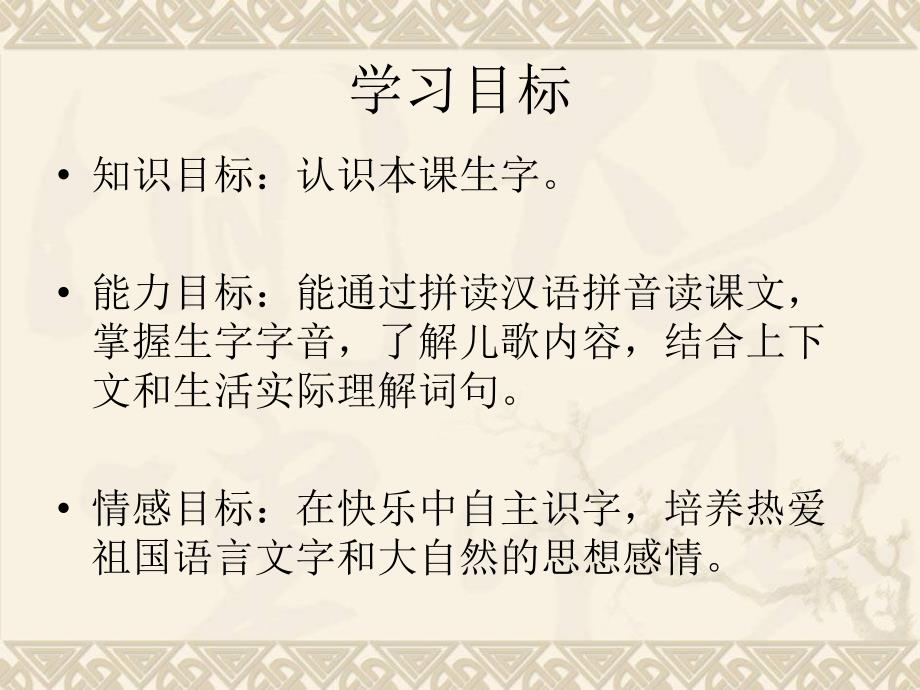 学习目标

• 知识目标：认识本课生字。

• 能力目标：能通过拼读汉语拼音读课文，掌握生字字音，了解儿歌内容，结合上下文和生活实际理解词句。

• 情感目标：在快乐中自主识字，培养热爱祖国语言文字和大自然的思想感情。